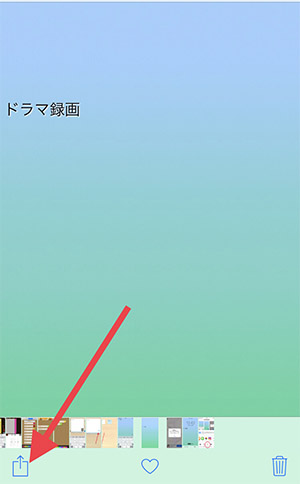 ドラマ録画